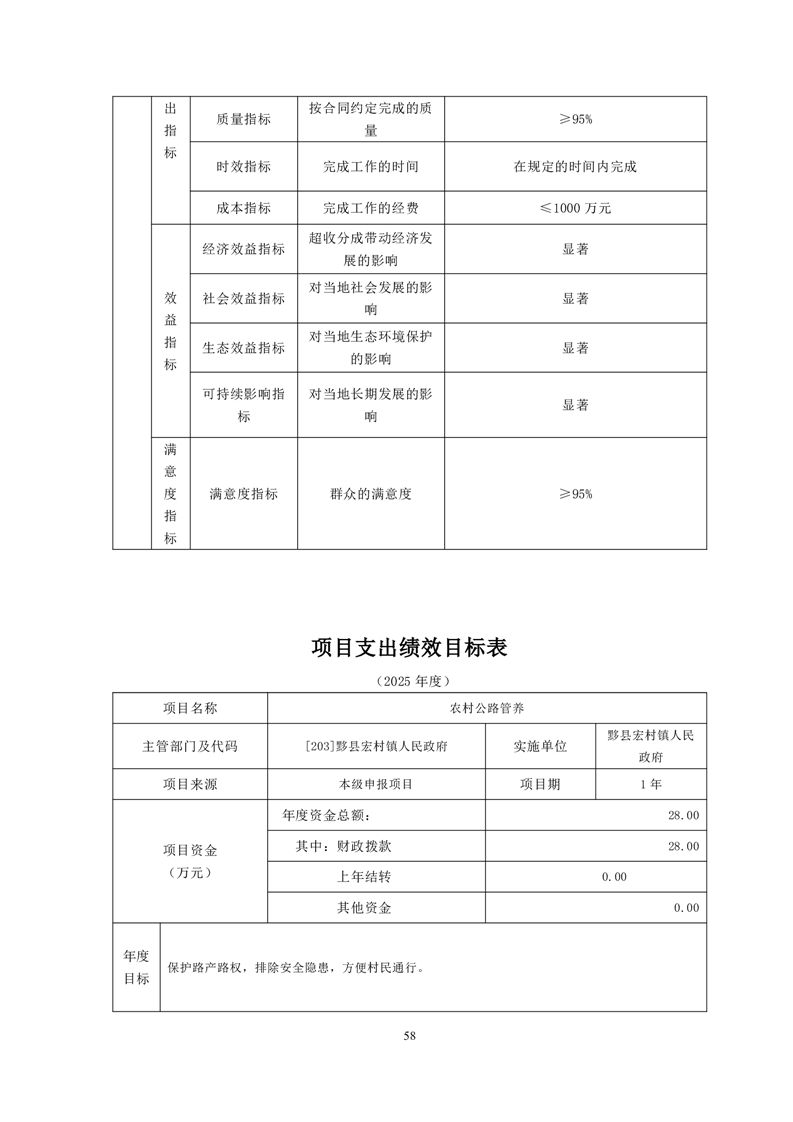 |  | 出指标 | 质量指标 | 按合同约定完成的质量 | ≥95% |
|---|---|---|---|---|
|  |  | 时效指标 | 完成工作的时间 | 在规定的时间内完成 |
|  |  | 成本指标 | 完成工作的经费 | ≤1000 万元 |
|  | 效益指标 | 经济效益指标 | 超收分成带动经济发展的影响 | 显著 |
|  |  | 社会效益指标 | 对当地社会发展的影响 | 显著 |
|  |  | 生态效益指标 | 对当地生态环境保护的影响 | 显著 |
|  |  | 可持续影响指标 | 对当地长期发展的影响 | 显著 |
|  | 满意度指标 | 满意度指标 | 群众的满意度 | ≥95% |

项目支出绩效目标表

（2025 年度）

| 项目名称 | 农村公路管养 | | |
|---|---|---|---|
| 主管部门及代码 | [203]黟县宏村镇人民政府 | 实施单位 | 黟县宏村镇人民政府 |
| 项目来源 | 本级申报项目 | 项目期 | 1 年 |
| 项目资金（万元） | 年度资金总额： | 28.00 | |
| | 其中：财政拨款 | 28.00 | |
| | 上年结转 | 0.00 | |
| | 其他资金 | 0.00 | |
| 年度目标 | 保护路产路权，排除安全隐患，方便村民通行。 | | |

58